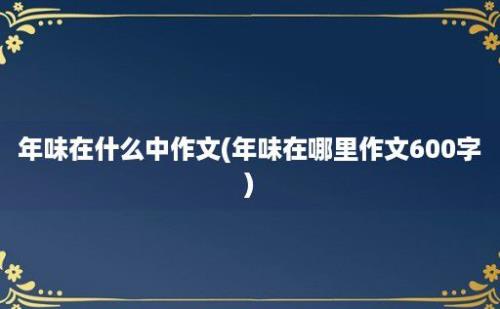 年味在什么中作文(年味在哪里作文600字)